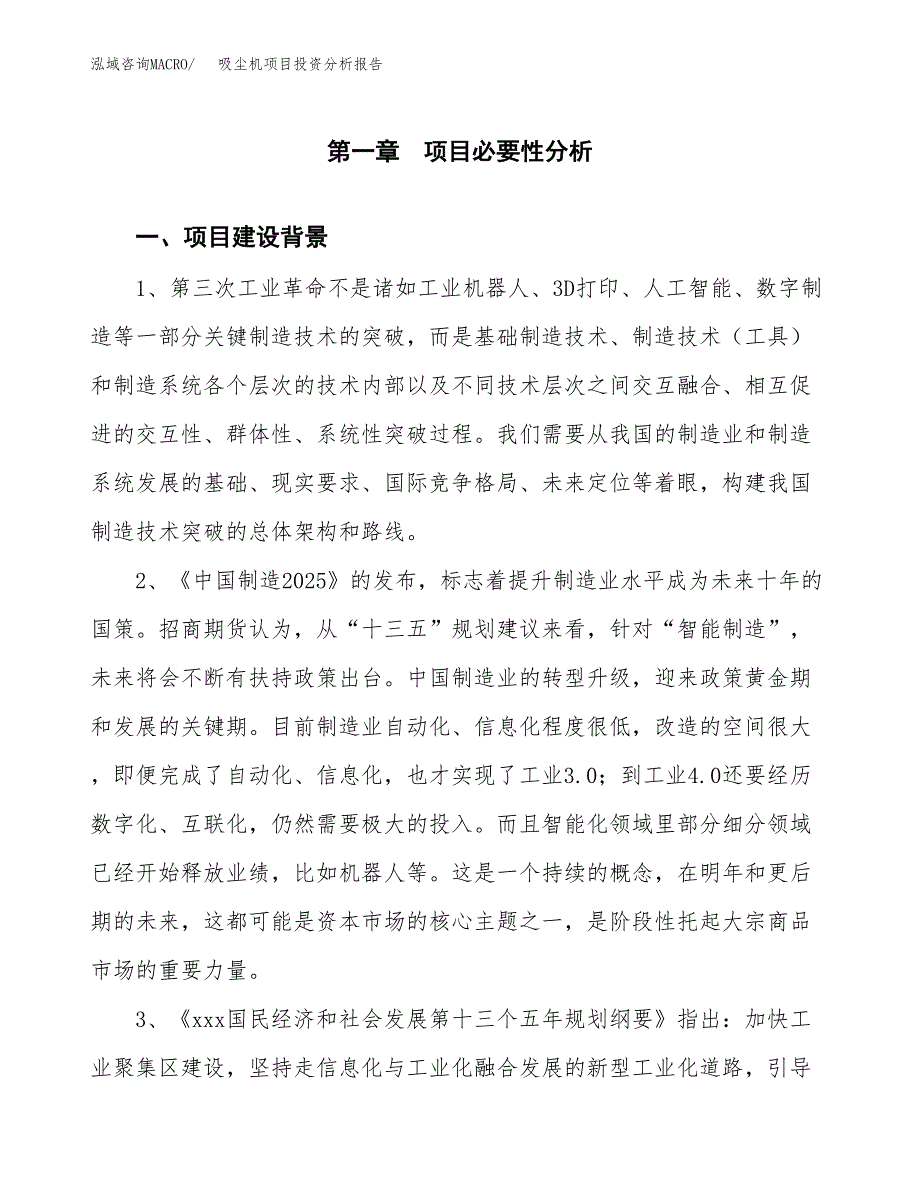 泓域咨询MACRO/　吸尘机项目投资分析报告

第一章　项目必要性分析

一、项目建设背景

1、第三次工业革命不是诸如工业机器人、3D打印、人工智能、数字制造等一部分关键制造技术的突破，而是基础制造技术、制造技术（工具）和制造系统各个层次的技术内部以及不同技术层次之间交互融合、相互促进的交互性、群体性、系统性突破过程。我们需要从我国的制造业和制造系统发展的基础、现实要求、国际竞争格局、未来定位等着眼，构建我国制造技术突破的总体架构和路线。

2、《中国制造2025》的发布，标志着提升制造业水平成为未来十年的国策。招商期货认为，从“十三五”规划建议来看，针对“智能制造”，未来将会不断有扶持政策出台。中国制造业的转型升级，迎来政策黄金期和发展的关键期。目前制造业自动化、信息化程度很低，改造的空间很大，即便完成了自动化、信息化，也才实现了工业3.0；到工业4.0还要经历数字化、互联化，仍然需要极大的投入。而且智能化领域里部分细分领域已经开始释放业绩，比如机器人等。这是一个持续的概念，在明年和更后期的未来，这都可能是资本市场的核心主题之一，是阶段性托起大宗商品市场的重要力量。

3、《xxx国民经济和社会发展第十三个五年规划纲要》指出：加快工业聚集区建设，坚持走信息化与工业化融合发展的新型工业化道路，引导